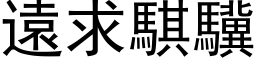 遠求騏驥